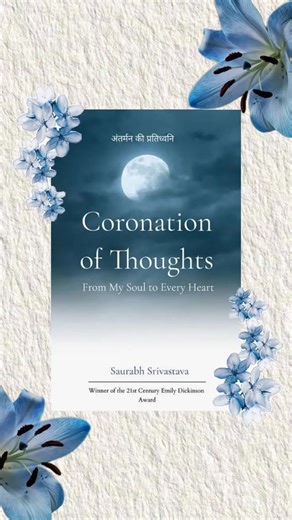 अंतर्मन की प्रतिध्वनि

Coronation of Thoughts

From My Soul to Every Heart

Saurabh Srivastava

Winner of the 21st Century Emily Dickinson Award